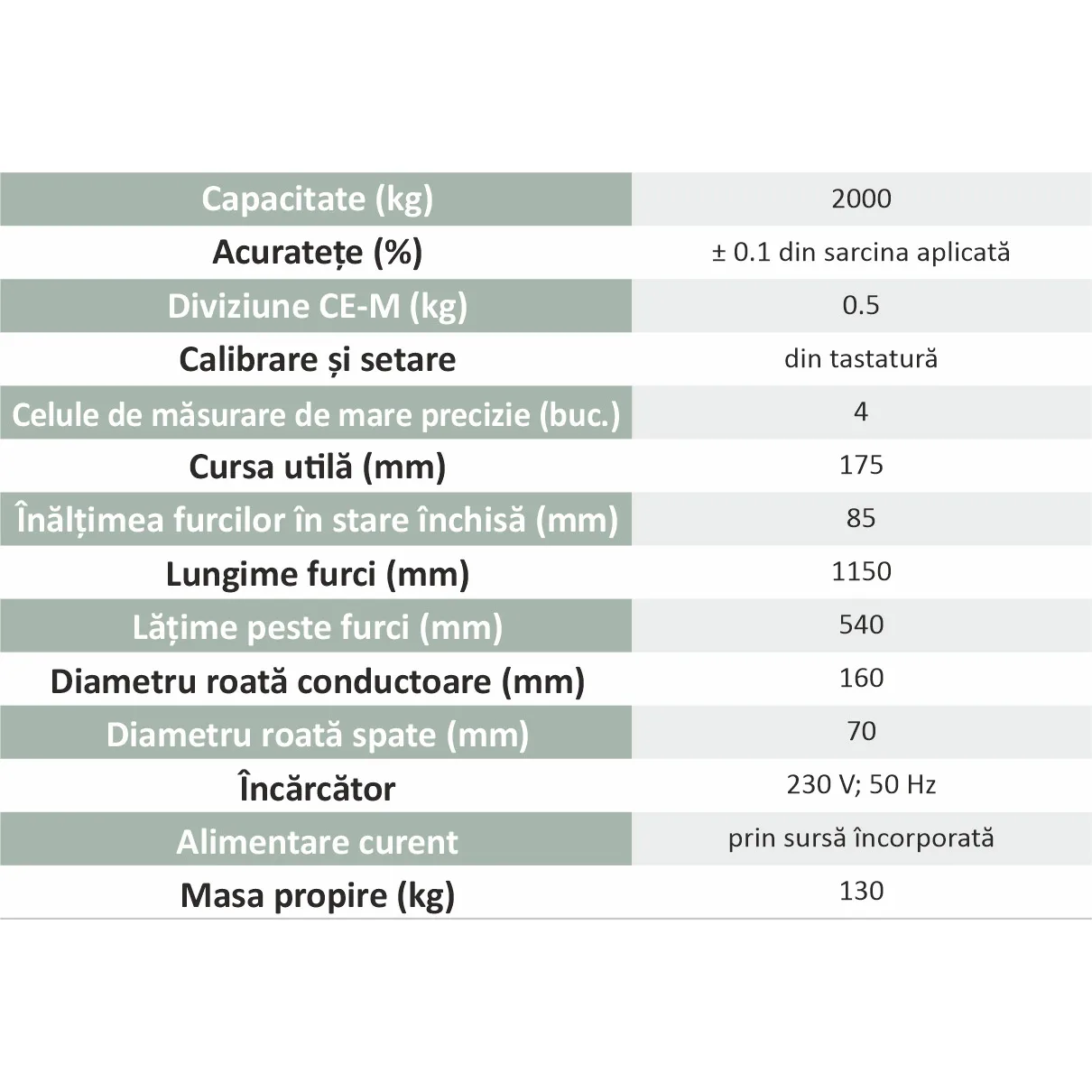 | Capacitate (kg) | 2000 |
|---|---|
| Acuratețe (%) | ± 0.1 din sarcina aplicată |
| Diviziune CE-M (kg) | 0.5 |
| Calibrare și setare | din tastatură |
| Celule de măsurare de mare precizie (buc.) | 4 |
| Cursa utilă (mm) | 175 |
| Înălțimea furcilor în stare închisă (mm) | 85 |
| Lungime furci (mm) | 1150 |
| Lățime peste furci (mm) | 540 |
| Diametru roată conductoare (mm) | 160 |
| Diametru roată spate (mm) | 70 |
| Încărcător | 230 V; 50 Hz |
| Alimentare curent | prin sursă încorporată |
| Masa propire (kg) | 130 |